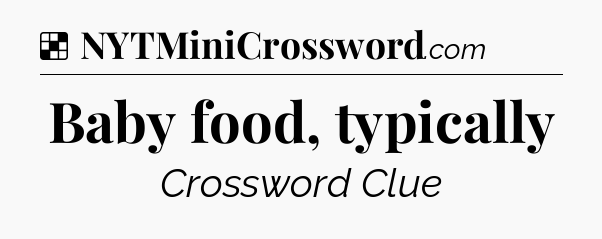 NYTMiniCrossword.com

Baby food, typically

Crossword Clue